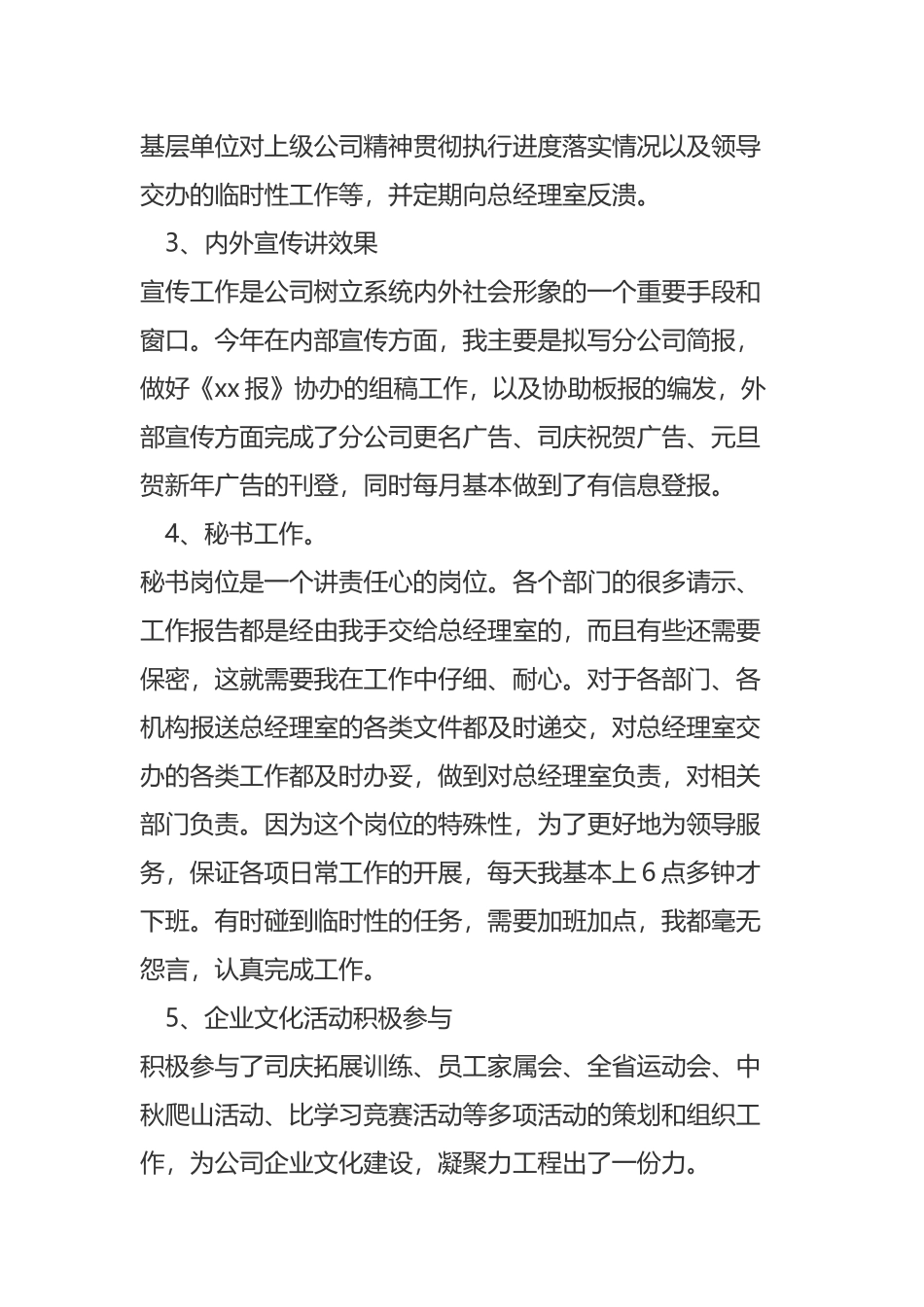 基层单位对上级公司精神贯彻执行进度落实情况以及领导交办的临时性工作等，并定期向总经理室反溃。

3、内外宣传讲效果

宣传工作是公司树立系统内外社会形象的一个重要手段和窗口。今年在内部宣传方面，我主要是拟写分公司简报，做好《xx报》协办的组稿工作，以及协助板报的编发，外部宣传方面完成了分公司更名广告、司庆祝贺广告、元旦贺新年广告的刊登，同时每月基本做到了有信息登报。

4、秘书工作。

秘书岗位是一个讲责任心的岗位。各个部门的很多请示、工作报告都是经由我手交给总经理室的，而且有些还需要保密，这就需要我在工作中仔细、耐心。对于各部门、各机构报送总经理室的各类文件都及时递交，对总经理室交办的各类工作都及时办妥，做到对总经理室负责，对相关部门负责。因为这个岗位的特殊性，为了更好地为领导服务，保证各项日常工作的开展，每天我基本上6点多钟才下班。有时碰到临时性的任务，需要加班加点，我都毫无怨言，认真完成工作。

5、企业文化活动积极参与

积极参与了司庆拓展训练、员工家属会、全省运动会、中秋爬山活动、比学习竞赛活动等多项活动的策划和组织工作，为公司企业文化建设，凝聚力工程出了一份力。